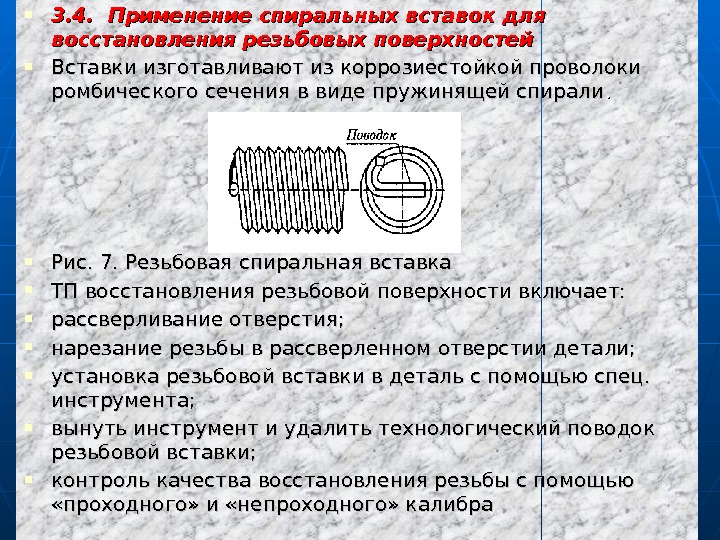 3.4. Применение спиральных вставок для восстановления резьбовых поверхностей

Вставки изготавливают из коррозиестойкой проволоки ромбического сечения в виде пружинящей спирали.

Поводок

Рис. 7. Резьбовая спиральная вставка

ТП восстановления резьбовой поверхности включает:

рассверливание отверстия;

нарезание резьбы в рассверленном отверстии детали;

установка резьбовой вставки в деталь с помощью спец. инструмента;

вынуть инструмент и удалить технологический поводок резьбовой вставки;

контроль качества восстановления резьбы с помощью «проходного» и «непроходного» калибра